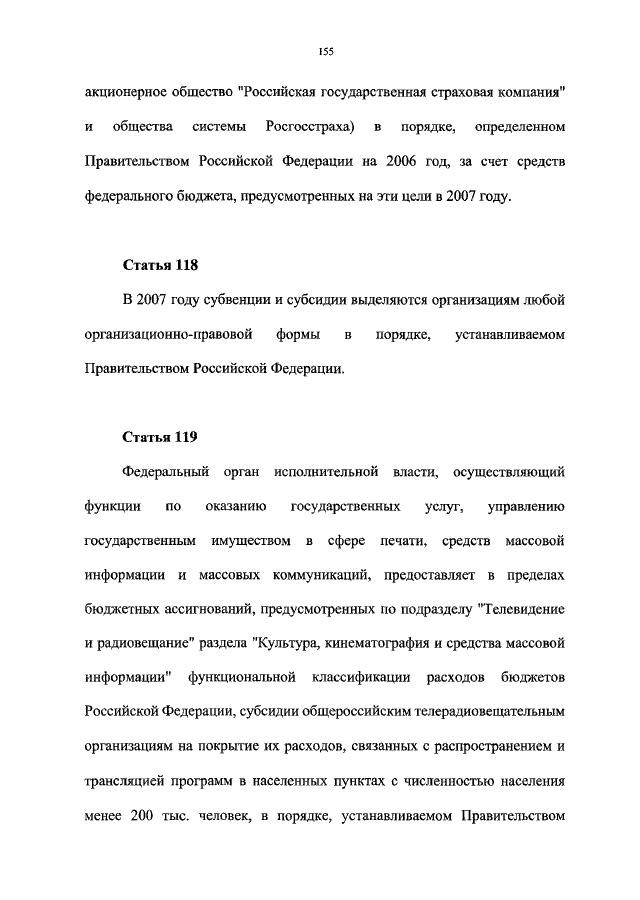 155

акционерное общество "Российская государственная страховая компания" и общества системы Росгосстраха) в порядке, определенном Правительством Российской Федерации на 2006 год, за счет средств федерального бюджета, предусмотренных на эти цели в 2007 году.

Статья 118

В 2007 году субвенции и субсидии выделяются организациям любой организационно-правовой формы в порядке, устанавливаемом Правительством Российской Федерации.

Статья 119

Федеральный орган исполнительной власти, осуществляющий функции по оказанию государственных услуг, управлению государственным имуществом в сфере печати, средств массовой информации и массовых коммуникаций, предоставляет в пределах бюджетных ассигнований, предусмотренных по подразделу "Телевидение и радиовещание" раздела "Культура, кинематография и средства массовой информации" функциональной классификации расходов бюджетов Российской Федерации, субсидии общероссийским телерадиовещательным организациям на покрытие их расходов, связанных с распространением и трансляцией программ в населенных пунктах с численностью населения менее 200 тыс. человек, в порядке, устанавливаемом Правительством